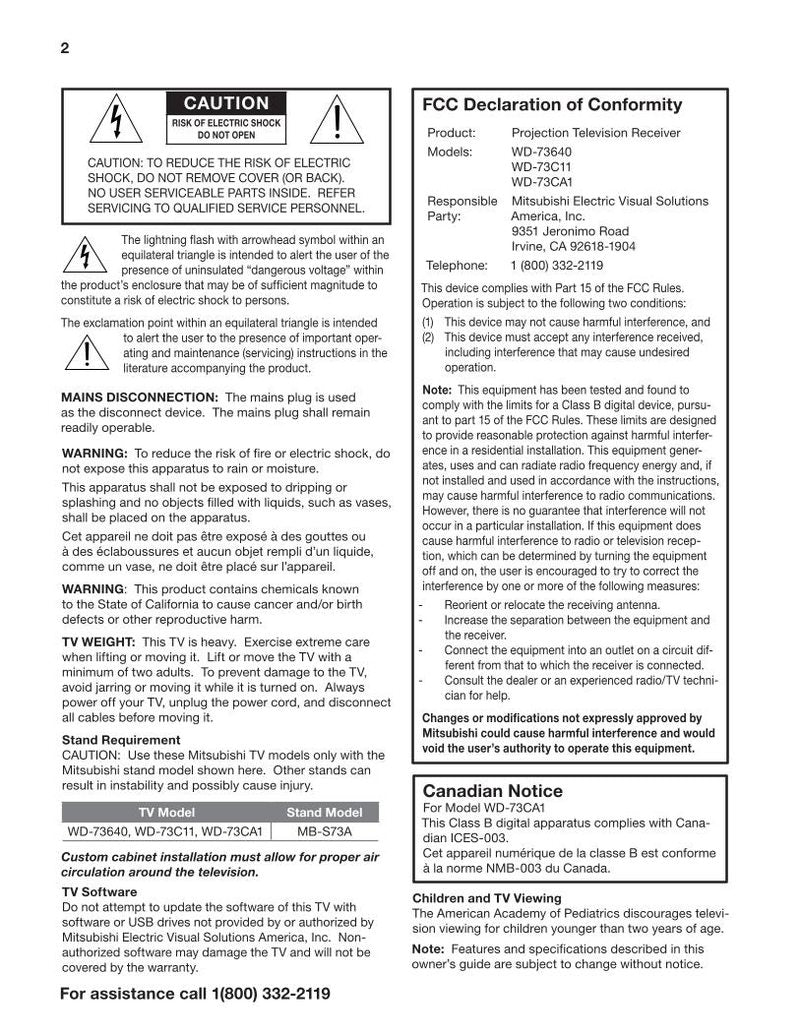 2

CAUTION
RISK OF ELECTRIC SHOCK
DO NOT OPEN

CAUTION: TO REDUCE THE RISK OF ELECTRIC SHOCK, DO NOT REMOVE COVER (OR BACK). NO USER SERVICEABLE PARTS INSIDE. REFER SERVICING TO QUALIFIED SERVICE PERSONNEL.

The lightning flash with arrowhead symbol within an equilateral triangle is intended to alert the user of the presence of uninsulated "dangerous voltage" within the product's enclosure that may be of sufficient magnitude to constitute a risk of electric shock to persons.

The exclamation point within an equilateral triangle is intended to alert the user to the presence of important operating and maintenance (servicing) instructions in the literature accompanying the product.

MAINS DISCONNECTION: The mains plug is used as the disconnect device. The mains plug shall remain readily operable.

WARNING: To reduce the risk of fire or electric shock, do not expose this apparatus to rain or moisture.

This apparatus shall not be exposed to dripping or splashing and no objects filled with liquids, such as vases, shall be placed on the apparatus.

Cet appareil ne doit pas être exposé à des gouttes ou à des éclaboussures et aucun objet rempli d'un liquide, comme un vase, ne doit être placé sur l'appareil.

WARNING: This product contains chemicals known to the State of California to cause cancer and/or birth defects or other reproductive harm.

TV WEIGHT: This TV is heavy. Exercise extreme care when lifting or moving it. Lift or move the TV with a minimum of two adults. To prevent damage to the TV, avoid jarring or moving it while it is turned on. Always power off your TV, unplug the power cord, and disconnect all cables before moving it.

Stand Requirement
CAUTION: Use these Mitsubishi TV models only with the Mitsubishi stand model shown here. Other stands can result in instability and possibly cause injury.

| TV Model | Stand Model |
|---|---|
| WD-73640, WD-73C11, WD-73CA1 | MB-S73A |

Custom cabinet installation must allow for proper air circulation around the television.

TV Software
Do not attempt to update the software of this TV with software or USB drives not provided by or authorized by Mitsubishi Electric Visual Solutions America, Inc. Non-authorized software may damage the TV and will not be covered by the warranty.

For assistance call 1(800) 332-2119

FCC Declaration of Conformity

Product: Projection Television Receiver
Models: WD-73640
WD-73C11
WD-73CA1
Responsible Party: Mitsubishi Electric Visual Solutions America, Inc.
9351 Jeronimo Road
Irvine, CA 92618-1904
Telephone: 1 (800) 332-2119

This device complies with Part 15 of the FCC Rules. Operation is subject to the following two conditions:
(1) This device may not cause harmful interference, and
(2) This device must accept any interference received, including interference that may cause undesired operation.

Note: This equipment has been tested and found to comply with the limits for a Class B digital device, pursuant to part 15 of the FCC Rules. These limits are designed to provide reasonable protection against harmful interference in a residential installation. This equipment generates, uses and can radiate radio frequency energy and, if not installed and used in accordance with the instructions, may cause harmful interference to radio communications. However, there is no guarantee that interference will not occur in a particular installation. If this equipment does cause harmful interference to radio or television reception, which can be determined by turning the equipment off and on, the user is encouraged to try to correct the interference by one or more of the following measures:
- Reorient or relocate the receiving antenna.
- Increase the separation between the equipment and the receiver.
- Connect the equipment into an outlet on a circuit different from that to which the receiver is connected.
- Consult the dealer or an experienced radio/TV technician for help.

Changes or modifications not expressly approved by Mitsubishi could cause harmful interference and would void the user's authority to operate this equipment.

Canadian Notice
For Model WD-73CA1
This Class B digital apparatus complies with Canadian ICES-003.
Cet appareil numérique de la classe B est conforme à la norme NMB-003 du Canada.

Children and TV Viewing
The American Academy of Pediatrics discourages television viewing for children younger than two years of age.

Note: Features and specifications described in this owner's guide are subject to change without notice.